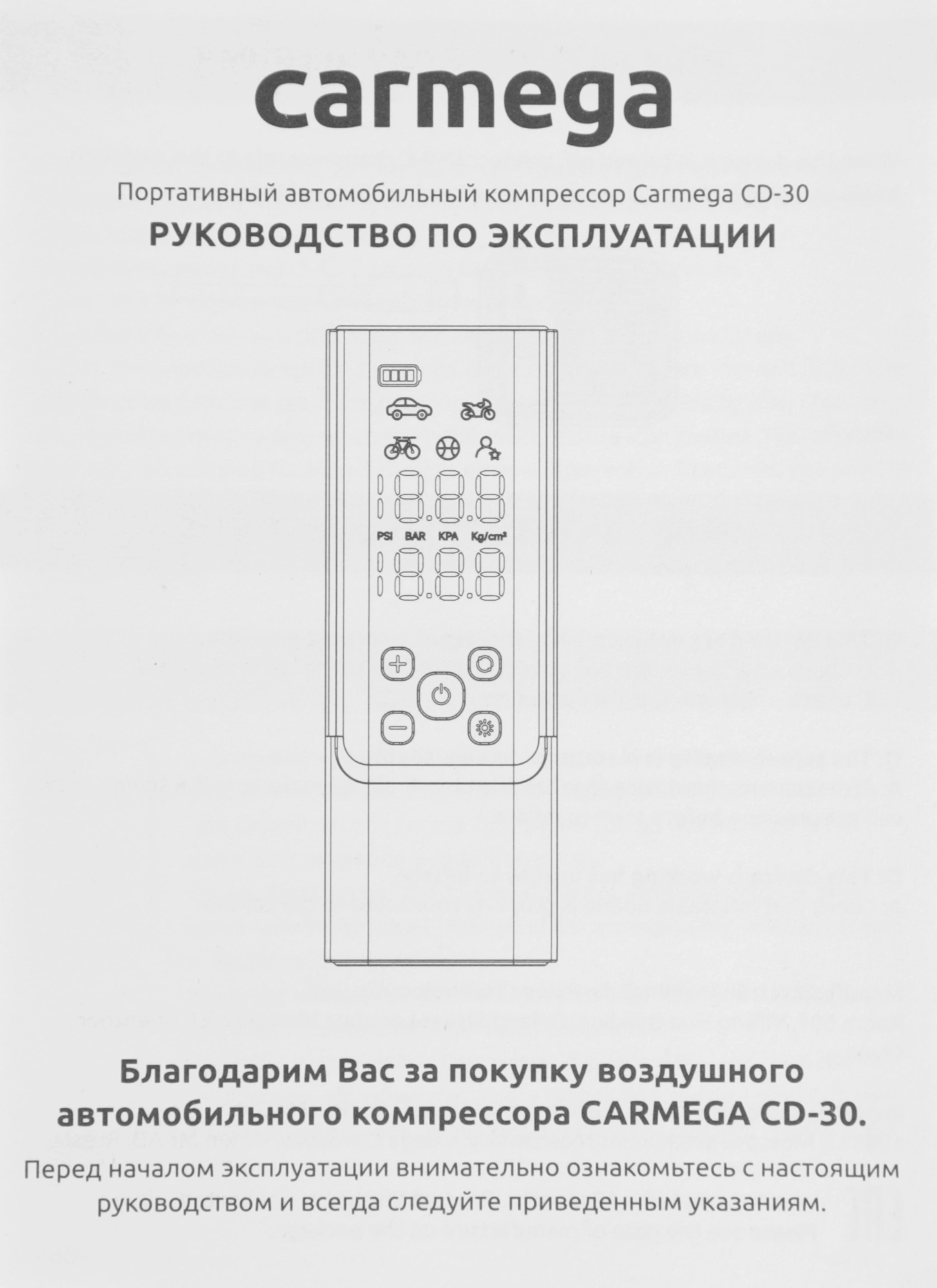 carmega

Портативный автомобильный компрессор Carmega CD-30

РУКОВОДСТВО ПО ЭКСПЛУАТАЦИИ

PSI BAR KPA Kg/cm²

Благодарим Вас за покупку воздушного автомобильного компрессора CARMEGA CD-30.

Перед началом эксплуатации внимательно ознакомьтесь с настоящим руководством и всегда следуйте приведенным указаниям.